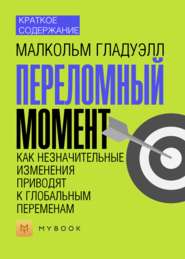 КРАТКОЕ СОДЕРЖАНИЕ

МАЛКОЛЬМ ГЛАДУЭЛЛ

ПЕРЕЛОМНЫЙ МОМЕНТ

КАК НЕЗНАЧИТЕЛЬНЫЕ ИЗМЕНЕНИЯ ПРИВОДЯТ К ГЛОБАЛЬНЫМ ПЕРЕМЕНАМ

MYBOOK